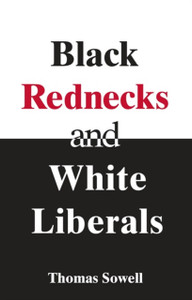 Black
Rednecks
and
White
Liberals

Thomas Sowell